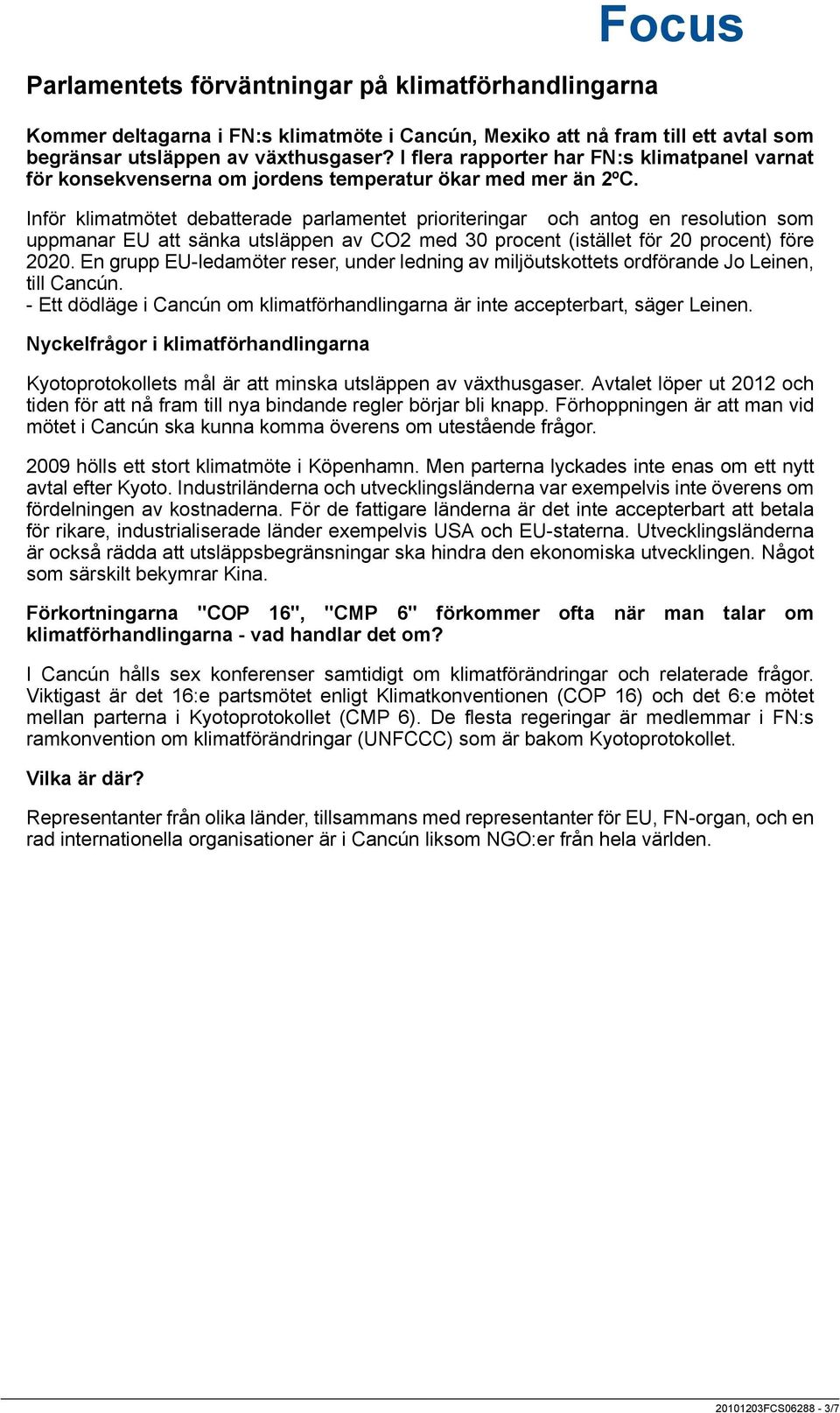 Focus

Parlamentets förväntningar på klimatförhandlingarna

Kommer deltagarna i FN:s klimatmöte i Cancún, Mexiko att nå fram till ett avtal som begränsar utsläppen av växthusgaser? I flera rapporter har FN:s klimatpanel varnat för konsekvenserna om jordens temperatur ökar med mer än 2ºC.

Inför klimatmötet debatterade parlamentet prioriteringar och antog en resolution som uppmanar EU att sänka utsläppen av CO2 med 30 procent (istället för 20 procent) före 2020. En grupp EU-ledamöter reser, under ledning av miljöutskottets ordförande Jo Leinen, till Cancún.
- Ett dödläge i Cancún om klimatförhandlingarna är inte accepterbart, säger Leinen.

Nyckelfrågor i klimatförhandlingarna

Kyotoprotokollets mål är att minska utsläppen av växthusgaser. Avtalet löper ut 2012 och tiden för att nå fram till nya bindande regler börjar bli knapp. Förhoppningen är att man vid mötet i Cancún ska kunna komma överens om utestående frågor.

2009 hölls ett stort klimatmöte i Köpenhamn. Men parterna lyckades inte enas om ett nytt avtal efter Kyoto. Industriländerna och utvecklingsländerna var exempelvis inte överens om fördelningen av kostnaderna. För de fattigare länderna är det inte accepterbart att betala för rikare, industrialiserade länder exempelvis USA och EU-staterna. Utvecklingsländerna är också rädda att utsläppsbegränsningar ska hindra den ekonomiska utvecklingen. Något som särskilt bekymrar Kina.

Förkortningarna "COP 16", "CMP 6" förkommer ofta när man talar om klimatförhandlingarna - vad handlar det om?

I Cancún hålls sex konferenser samtidigt om klimatförändringar och relaterade frågor. Viktigast är det 16:e partsmötet enligt Klimatkonventionen (COP 16) och det 6:e mötet mellan parterna i Kyotoprotokollet (CMP 6). De flesta regeringar är medlemmar i FN:s ramkonvention om klimatförändringar (UNFCCC) som är bakom Kyotoprotokollet.

Vilka är där?

Representanter från olika länder, tillsammans med representanter för EU, FN-organ, och en rad internationella organisationer är i Cancún liksom NGO:er från hela världen.

20101203FCS06288 - 3/7